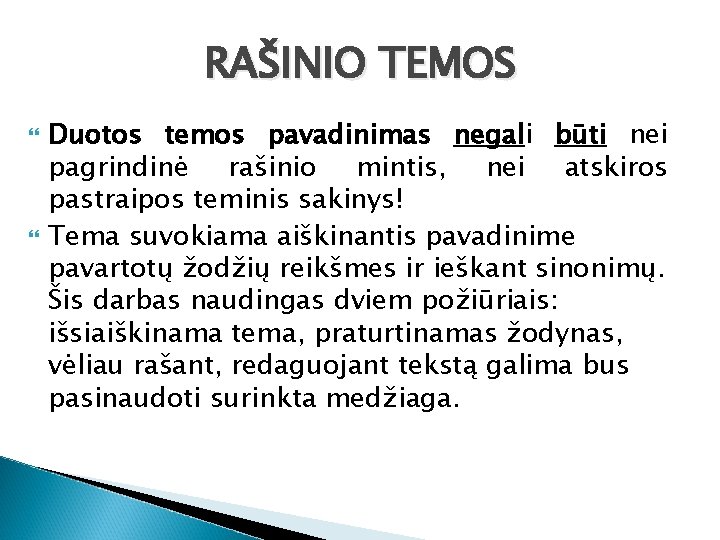 RAŠINIO TEMOS

Duotos temos pavadinimas negali būti nei pagrindinė rašinio mintis, nei atskiros pastraipos teminis sakinys!

Tema suvokiama aiškinantis pavadinime pavartotų žodžių reikšmes ir ieškant sinonimų. Šis darbas naudingas dviem požiūriais: išsiaiškinama tema, praturtinamas žodynas, vėliau rašant, redaguojant tekstą galima bus pasinaudoti surinkta medžiaga.